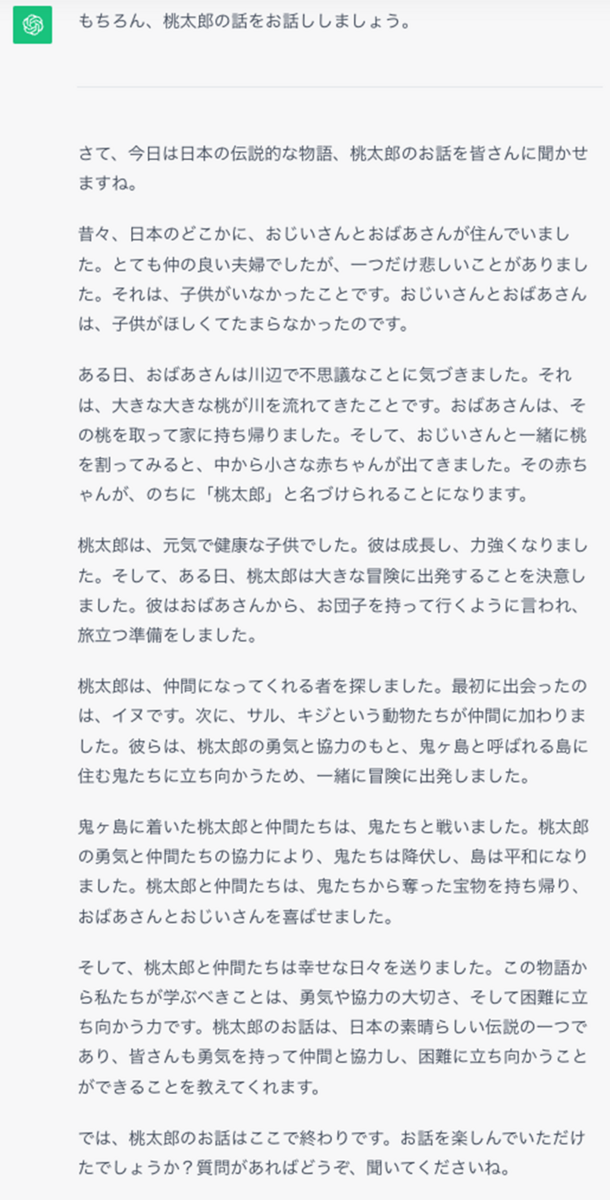 もちろん、桃太郎の話をお話ししましょう。

さて、今日は日本の伝説的な物語、桃太郎のお話を皆さんに聞かせますね。

昔々、日本のどこかに、おじいさんとおばあさんが住んでいました。とても仲の良い夫婦でしたが、一つだけ悲しいことがありました。それは、子供がいなかったことです。おじいさんとおばあさんは、子供がほしくてたまらなかったのです。

ある日、おばあさんは川辺で不思議なことに気づきました。それは、大きな大きな桃が川を流れてきたことです。おばあさんは、その桃を取って家に持ち帰りました。そして、おじいさんと一緒に桃を割ってみると、中から小さな赤ちゃんが出てきました。その赤ちゃんが、のちに「桃太郎」と名づけられることになります。

桃太郎は、元気で健康な子供でした。彼は成長し、力強くなりました。そして、ある日、桃太郎は大きな冒険に出発することを決意しました。彼はおばあさんから、お団子を持って行くように言われ、旅立つ準備をしました。

桃太郎は、仲間になってくれる者を探しました。最初に出会ったのは、イヌです。次に、サル、キジという動物たちが仲間に加わりました。彼らは、桃太郎の勇気と協力のもと、鬼ヶ島と呼ばれる島に住む鬼たちに立ち向かうため、一緒に冒険に出発しました。

鬼ヶ島に着いた桃太郎と仲間たちは、鬼たちと戦いました。桃太郎の勇気と仲間たちの協力により、鬼たちは降伏し、島は平和になりました。桃太郎と仲間たちは、鬼たちから奪った宝物を持ち帰り、おばあさんとおじいさんを喜ばせました。

そして、桃太郎と仲間たちは幸せな日々を送りました。この物語から私たちが学ぶべきことは、勇気や協力の大切さ、そして困難に立ち向かう力です。桃太郎のお話は、日本の素晴らしい伝説の一つであり、皆さんも勇気を持って仲間と協力し、困難に立ち向かうことができることを教えてくれます。

では、桃太郎のお話はここで終わりです。お話を楽しんでいただけたでしょうか？質問があればどうぞ、聞いてくださいね。